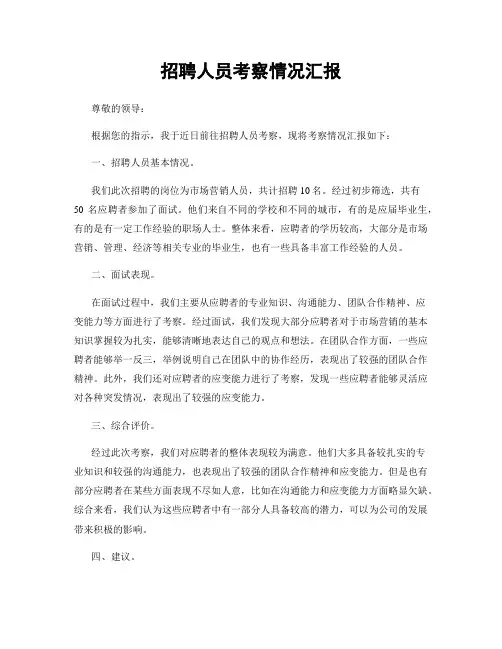 招聘人员考察情况汇报

尊敬的领导：

根据您的指示，我于近日前往招聘人员考察，现将考察情况汇报如下：

一、招聘人员基本情况。

我们此次招聘的岗位为市场营销人员，共计招聘 10 名。经过初步筛选，共有 50 名应聘者参加了面试。他们来自不同的学校和不同的城市，有的是应届毕业生，有的是有一定工作经验的职场人士。整体来看，应聘者的学历较高，大部分是市场营销、管理、经济等相关专业的毕业生，也有一些具备丰富工作经验的人员。

二、面试表现。

在面试过程中，我们主要从应聘者的专业知识、沟通能力、团队合作精神、应变能力等方面进行了考察。经过面试，我们发现大部分应聘者对于市场营销的基本知识掌握较为扎实，能够清晰地表达自己的观点和想法。在团队合作方面，一些应聘者能够举一反三，举例说明自己在团队中的协作经历，表现出了较强的团队合作精神。此外，我们还对应聘者的应变能力进行了考察，发现一些应聘者能够灵活应对各种突发情况，表现出了较强的应变能力。

三、综合评价。

经过此次考察，我们对应聘者的整体表现较为满意。他们大多具备较扎实的专业知识和较强的沟通能力，也表现出了较强的团队合作精神和应变能力。但是也有部分应聘者在某些方面表现不尽如人意，比如在沟通能力和应变能力方面略显欠缺。综合来看，我们认为这些应聘者中有一部分人具备较高的潜力，可以为公司的发展带来积极的影响。

四、建议。